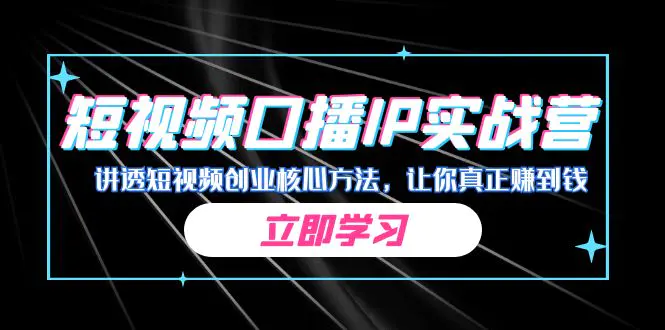 短视频口播IP实战营

讲透短视频创业核心方法，让你真正赚到钱

立即学习